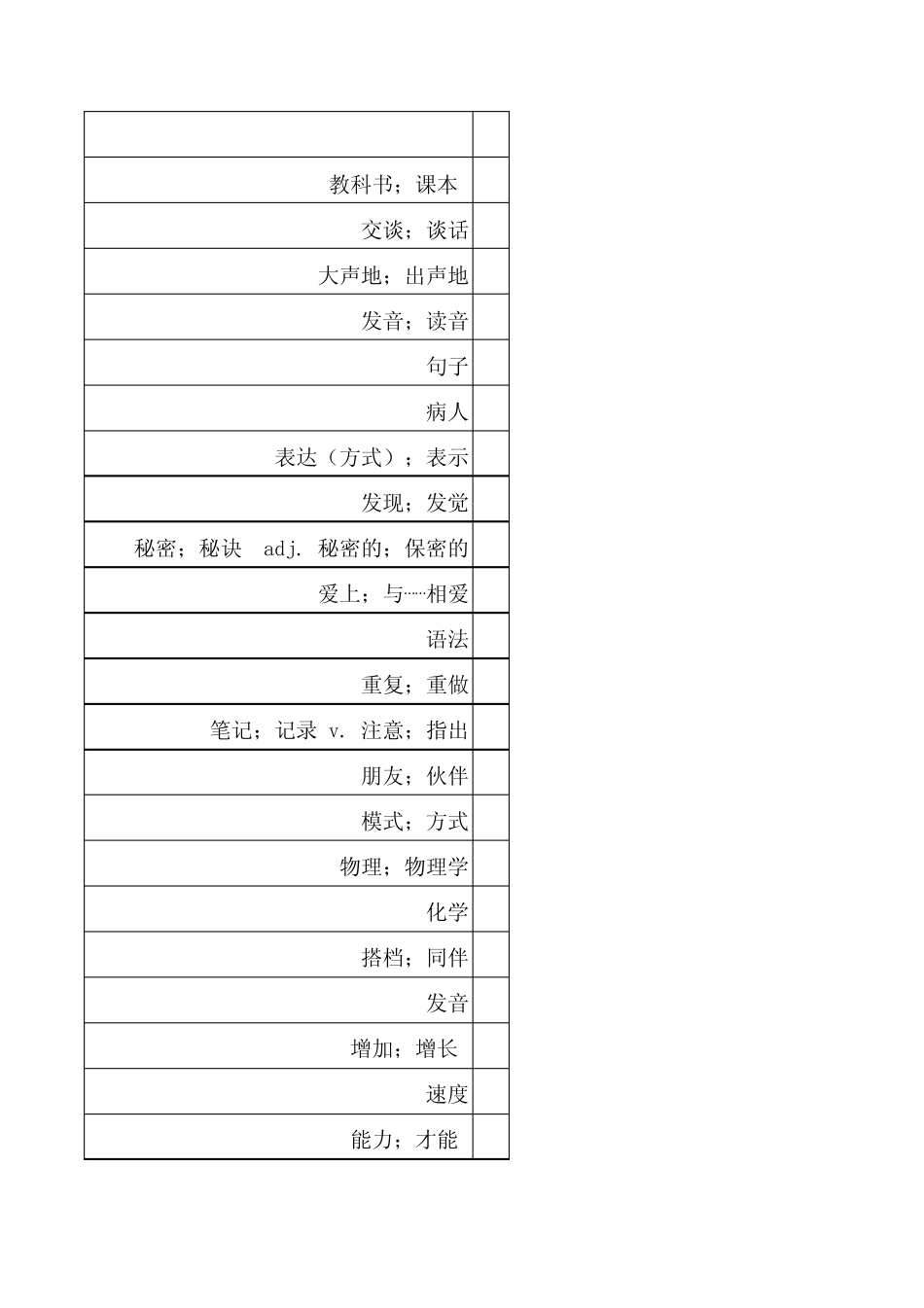 | | |
|---|---|
| 教科书；课本 | |
| 交谈；谈话 | |
| 大声地；出声地 | |
| 发音；读音 | |
| 句子 | |
| 病人 | |
| 表达（方式）；表示 | |
| 发现；发觉 | |
| 秘密；秘诀 adj. 秘密的；保密的 | |
| 爱上；与……相爱 | |
| 语法 | |
| 重复；重做 | |
| 笔记；记录 v. 注意；指出 | |
| 朋友；伙伴 | |
| 模式；方式 | |
| 物理；物理学 | |
| 化学 | |
| 搭档；同伴 | |
| 发音 | |
| 增加；增长 | |
| 速度 | |
| 能力；才能 | |